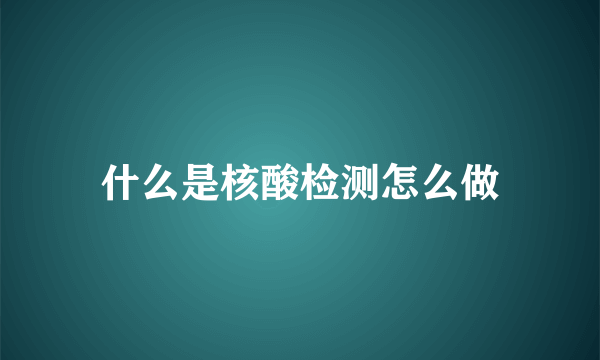 什么是核酸检测怎么做